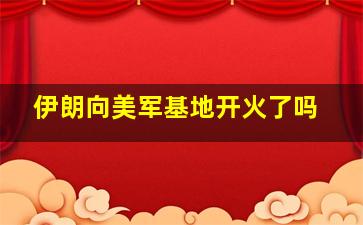 伊朗向美军基地开火了吗